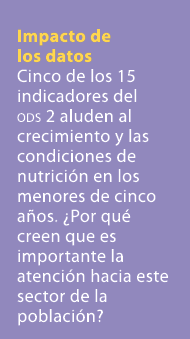 Impacto de los datos

Cinco de los 15 indicadores del ODS 2 aluden al crecimiento y las condiciones de nutrición en los menores de cinco años. ¿Por qué creen que es importante la atención hacia este sector de la población?